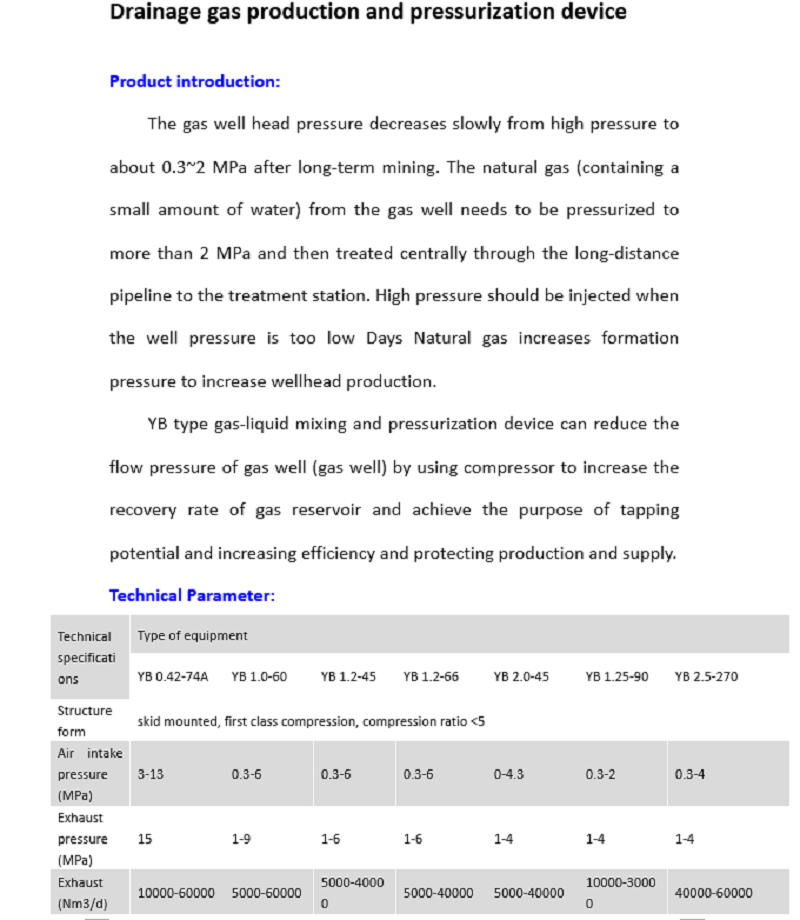 Drainage gas production and pressurization device

Product introduction:

The gas well head pressure decreases slowly from high pressure to about 0.3~2 MPa after long-term mining. The natural gas (containing a small amount of water) from the gas well needs to be pressurized to more than 2 MPa and then treated centrally through the long-distance pipeline to the treatment station. High pressure should be injected when the well pressure is too low Days Natural gas increases formation pressure to increase wellhead production.

YB type gas-liquid mixing and pressurization device can reduce the flow pressure of gas well (gas well) by using compressor to increase the recovery rate of gas reservoir and achieve the purpose of tapping potential and increasing efficiency and protecting production and supply.

Technical Parameter:

| Technical specifications | Type of equipment | | | | | | |
|---|---|---|---|---|---|---|---|
| | YB 0.42-74A | YB 1.0-60 | YB 1.2-45 | YB 1.2-66 | YB 2.0-45 | YB 1.25-90 | YB 2.5-270 |
| Structure form | skid mounted, first class compression, compression ratio <5 | | | | | | |
| Air intake pressure (MPa) | 3-13 | 0.3-6 | 0.3-6 | 0.3-6 | 0-4.3 | 0.3-2 | 0.3-4 |
| Exhaust pressure (MPa) | 15 | 1-9 | 1-6 | 1-6 | 1-4 | 1-4 | 1-4 |
| Exhaust (Nm3/d) | 10000-60000 | 5000-60000 | 5000-40000 | 5000-40000 | 5000-40000 | 10000-30000 | 40000-60000 |